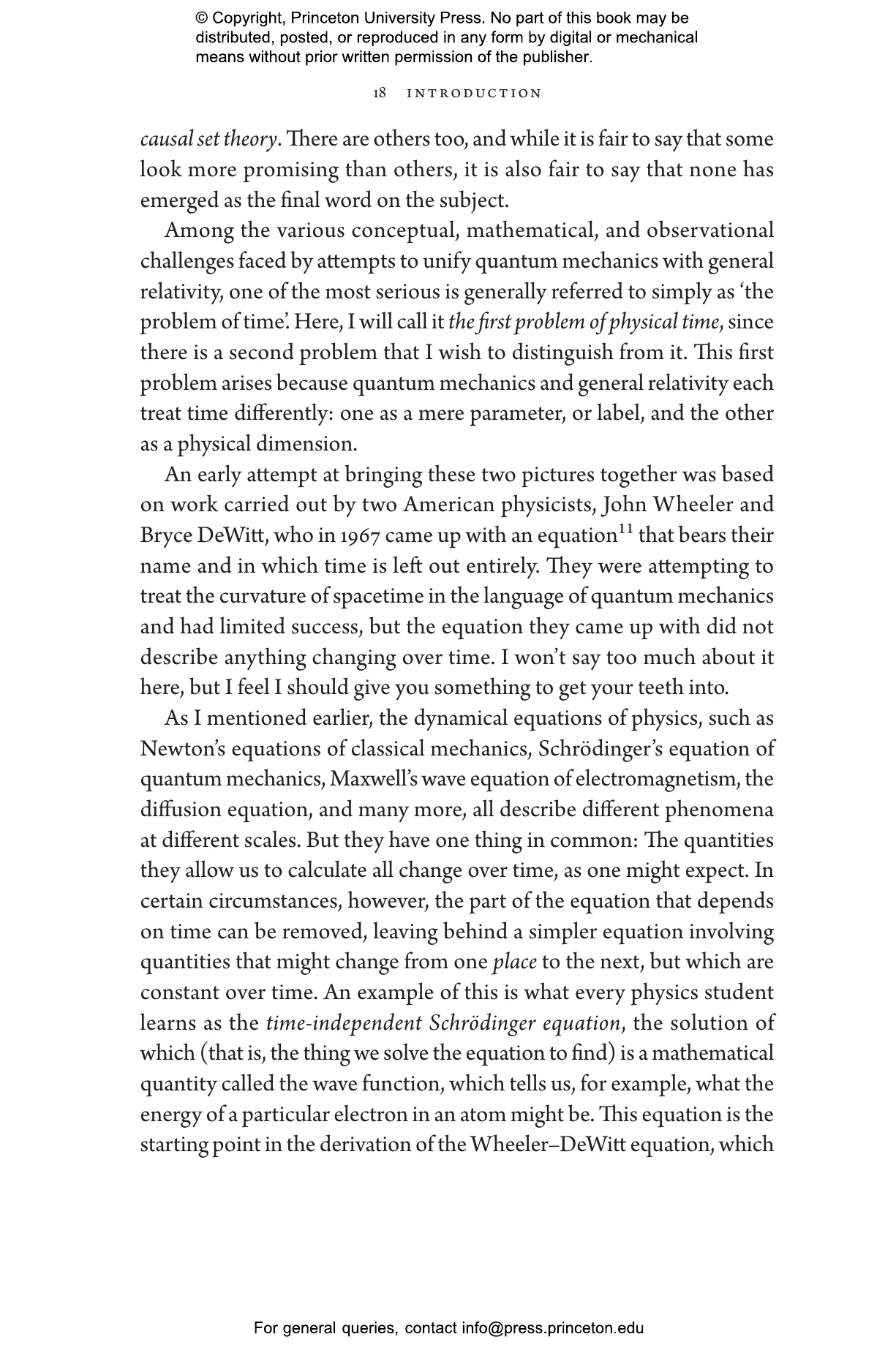 © Copyright, Princeton University Press. No part of this book may be distributed, posted, or reproduced in any form by digital or mechanical means without prior written permission of the publisher.

18 INTRODUCTION

causal set theory. There are others too, and while it is fair to say that some look more promising than others, it is also fair to say that none has emerged as the final word on the subject.

Among the various conceptual, mathematical, and observational challenges faced by attempts to unify quantum mechanics with general relativity, one of the most serious is generally referred to simply as 'the problem of time'. Here, I will call it the first problem of physical time, since there is a second problem that I wish to distinguish from it. This first problem arises because quantum mechanics and general relativity each treat time differently: one as a mere parameter, or label, and the other as a physical dimension.

An early attempt at bringing these two pictures together was based on work carried out by two American physicists, John Wheeler and Bryce DeWitt, who in 1967 came up with an equation$^{11}$ that bears their name and in which time is left out entirely. They were attempting to treat the curvature of spacetime in the language of quantum mechanics and had limited success, but the equation they came up with did not describe anything changing over time. I won't say too much about it here, but I feel I should give you something to get your teeth into.

As I mentioned earlier, the dynamical equations of physics, such as Newton's equations of classical mechanics, Schrödinger's equation of quantum mechanics, Maxwell's wave equation of electromagnetism, the diffusion equation, and many more, all describe different phenomena at different scales. But they have one thing in common: The quantities they allow us to calculate all change over time, as one might expect. In certain circumstances, however, the part of the equation that depends on time can be removed, leaving behind a simpler equation involving quantities that might change from one place to the next, but which are constant over time. An example of this is what every physics student learns as the time-independent Schrödinger equation, the solution of which (that is, the thing we solve the equation to find) is a mathematical quantity called the wave function, which tells us, for example, what the energy of a particular electron in an atom might be. This equation is the starting point in the derivation of the Wheeler–DeWitt equation, which

For general queries, contact info@press.princeton.edu